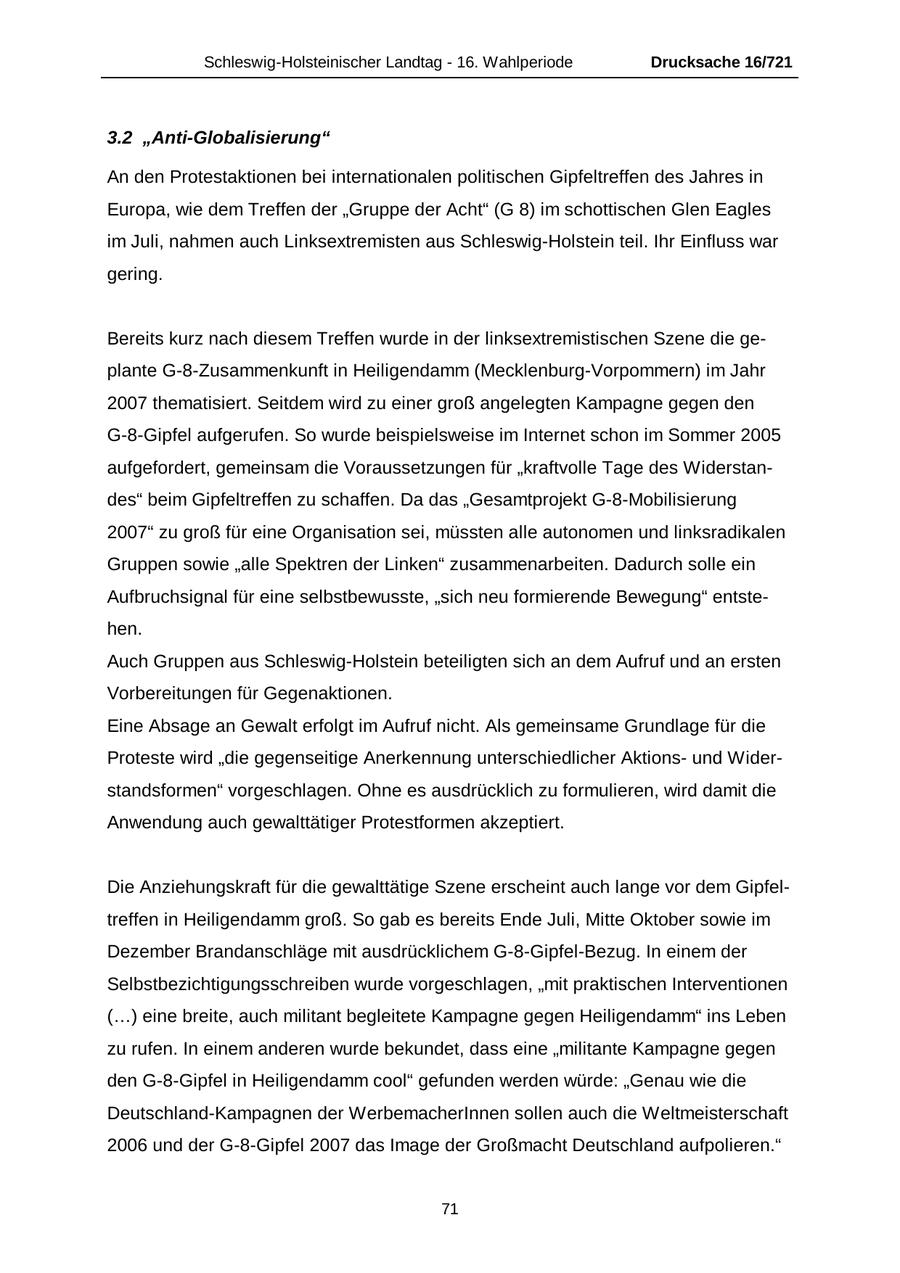 Schleswig-Holsteinischer Landtag - 16. Wahlperiode Drucksache 16/721

3.2 „Anti-Globalisierung“

An den Protestaktionen bei internationalen politischen Gipfeltreffen des Jahres in Europa, wie dem Treffen der „Gruppe der Acht“ (G 8) im schottischen Glen Eagles im Juli, nahmen auch Linksextremisten aus Schleswig-Holstein teil. Ihr Einfluss war gering.

Bereits kurz nach diesem Treffen wurde in der linksextremistischen Szene die geplante G-8-Zusammenkunft in Heiligendamm (Mecklenburg-Vorpommern) im Jahr 2007 thematisiert. Seitdem wird zu einer groß angelegten Kampagne gegen den G-8-Gipfel aufgerufen. So wurde beispielsweise im Internet schon im Sommer 2005 aufgefordert, gemeinsam die Voraussetzungen für „kraftvolle Tage des Widerstandes“ beim Gipfeltreffen zu schaffen. Da das „Gesamtprojekt G-8-Mobilisierung 2007“ zu groß für eine Organisation sei, müssten alle autonomen und linksradikalen Gruppen sowie „alle Spektren der Linken“ zusammenarbeiten. Dadurch solle ein Aufbruchsignal für eine selbstbewusste, „sich neu formierende Bewegung“ entstehen.
Auch Gruppen aus Schleswig-Holstein beteiligten sich an dem Aufruf und an ersten Vorbereitungen für Gegenaktionen.
Eine Absage an Gewalt erfolgt im Aufruf nicht. Als gemeinsame Grundlage für die Proteste wird „die gegenseitige Anerkennung unterschiedlicher Aktions- und Widerstandsformen“ vorgeschlagen. Ohne es ausdrücklich zu formulieren, wird damit die Anwendung auch gewalttätiger Protestformen akzeptiert.

Die Anziehungskraft für die gewalttätige Szene erscheint auch lange vor dem Gipfeltreffen in Heiligendamm groß. So gab es bereits Ende Juli, Mitte Oktober sowie im Dezember Brandanschläge mit ausdrücklichem G-8-Gipfel-Bezug. In einem der Selbstbezichtigungsschreiben wurde vorgeschlagen, „mit praktischen Interventionen (…) eine breite, auch militant begleitete Kampagne gegen Heiligendamm“ ins Leben zu rufen. In einem anderen wurde bekundet, dass eine „militante Kampagne gegen den G-8-Gipfel in Heiligendamm cool“ gefunden werden würde: „Genau wie die Deutschland-Kampagnen der WerbemacherInnen sollen auch die Weltmeisterschaft 2006 und der G-8-Gipfel 2007 das Image der Großmacht Deutschland aufpolieren.“

71